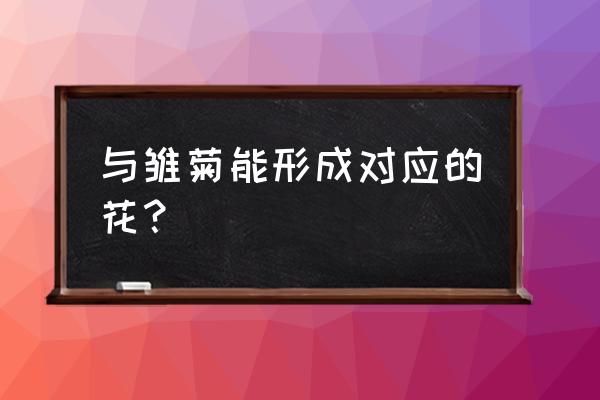 与雏菊能形成对应的花？